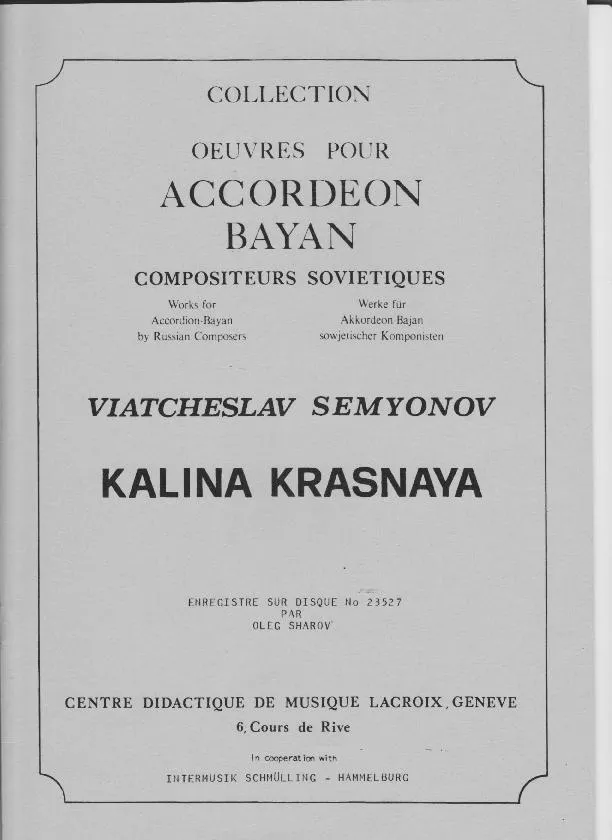 COLLECTION

OEUVRES POUR

ACCORDEON
BAYAN

COMPOSITEURS SOVIETIQUES

Works for
Accordion-Bayan
by Russian Composers

Werke für
Akkordeon-Bajan
sowjetischer Komponisten

VIATCHESLAV SEMYONOV

KALINA KRASNAYA

ENREGISTRE SUR DISQUE No 23527
PAR
OLEG SHAROV

CENTRE DIDACTIQUE DE MUSIQUE LACROIX, GENEVE
6, Cours de Rive

In cooperation with
INTERMUSIK SCHMÜLLING - HAMMELBURG